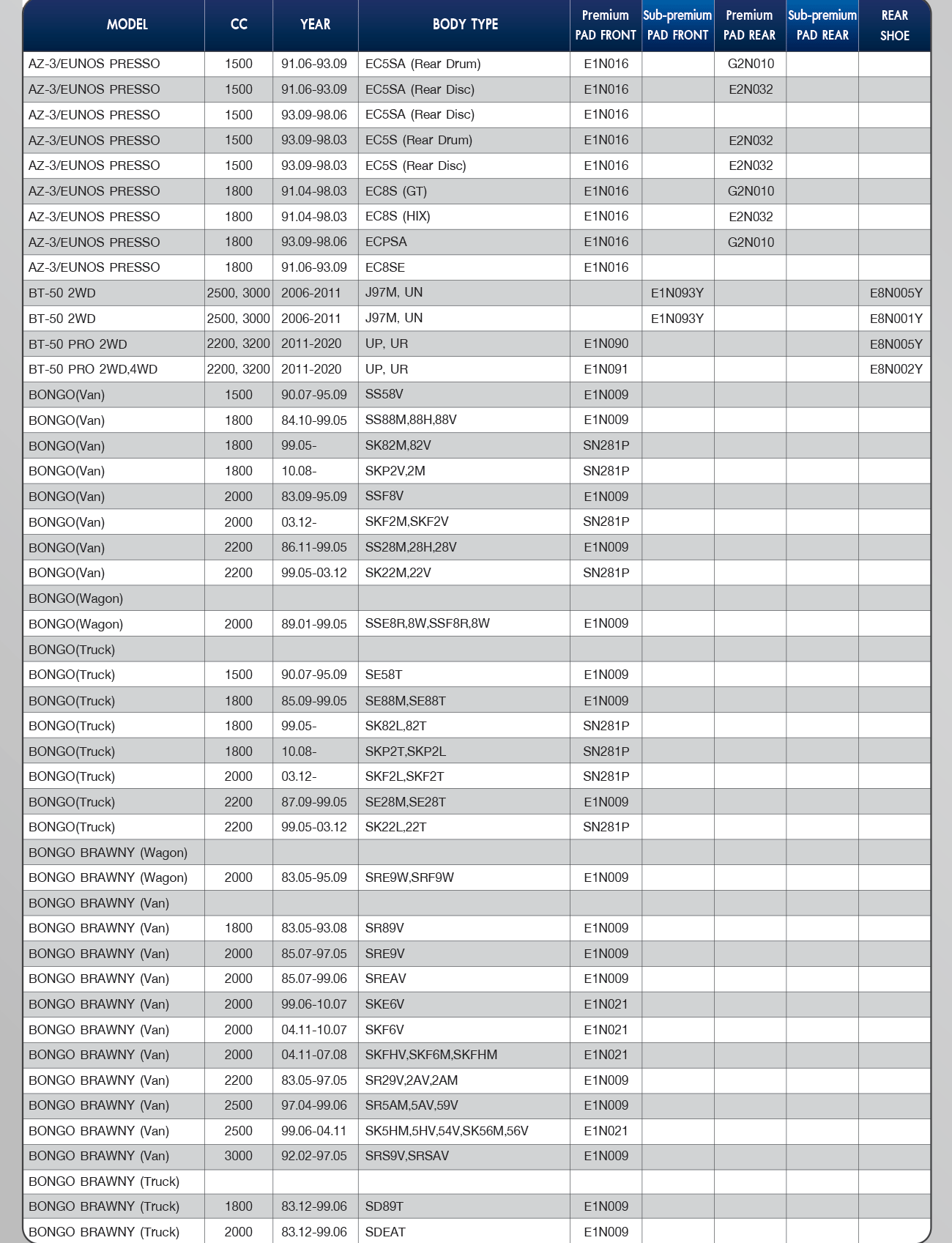 | MODEL | CC | YEAR | BODY TYPE | Premium PAD FRONT | Sub-premium PAD FRONT | Premium PAD REAR | Sub-premium PAD REAR | REAR SHOE |
|---|---|---|---|---|---|---|---|---|
| AZ-3/EUNOS PRESSO | 1500 | 91.06-93.09 | EC5SA (Rear Drum) | E1N016 | | G2N010 | | |
| AZ-3/EUNOS PRESSO | 1500 | 91.06-93.09 | EC5SA (Rear Disc) | E1N016 | | E2N032 | | |
| AZ-3/EUNOS PRESSO | 1500 | 93.09-98.06 | EC5SA (Rear Disc) | E1N016 | | | | |
| AZ-3/EUNOS PRESSO | 1500 | 93.09-98.03 | EC5S (Rear Drum) | E1N016 | | E2N032 | | |
| AZ-3/EUNOS PRESSO | 1500 | 93.09-98.03 | EC5S (Rear Disc) | E1N016 | | E2N032 | | |
| AZ-3/EUNOS PRESSO | 1800 | 91.04-98.03 | EC8S (GT) | E1N016 | | G2N010 | | |
| AZ-3/EUNOS PRESSO | 1800 | 91.04-98.03 | EC8S (HIX) | E1N016 | | E2N032 | | |
| AZ-3/EUNOS PRESSO | 1800 | 93.09-98.06 | ECPSA | E1N016 | | G2N010 | | |
| AZ-3/EUNOS PRESSO | 1800 | 91.06-93.09 | EC8SE | E1N016 | | | | |
| BT-50 2WD | 2500, 3000 | 2006-2011 | J97M, UN | | E1N093Y | | | E8N005Y |
| BT-50 2WD | 2500, 3000 | 2006-2011 | J97M, UN | | E1N093Y | | | E8N001Y |
| BT-50 PRO 2WD | 2200, 3200 | 2011-2020 | UP, UR | E1N090 | | | | E8N005Y |
| BT-50 PRO 2WD,4WD | 2200, 3200 | 2011-2020 | UP, UR | E1N091 | | | | E8N002Y |
| BONGO(Van) | 1500 | 90.07-95.09 | SS58V | E1N009 | | | | |
| BONGO(Van) | 1800 | 84.10-99.05 | SS88M,88H,88V | E1N009 | | | | |
| BONGO(Van) | 1800 | 99.05- | SK82M,82V | SN281P | | | | |
| BONGO(Van) | 1800 | 10.08- | SKP2V,2M | SN281P | | | | |
| BONGO(Van) | 2000 | 83.09-95.09 | SSF8V | E1N009 | | | | |
| BONGO(Van) | 2000 | 03.12- | SKF2M,SKF2V | SN281P | | | | |
| BONGO(Van) | 2200 | 86.11-99.05 | SS28M,28H,28V | E1N009 | | | | |
| BONGO(Van) | 2200 | 99.05-03.12 | SK22M,22V | SN281P | | | | |
| BONGO(Wagon) | | | | | | | | |
| BONGO(Wagon) | 2000 | 89.01-99.05 | SSE8R,8W,SSF8R,8W | E1N009 | | | | |
| BONGO(Truck) | | | | | | | | |
| BONGO(Truck) | 1500 | 90.07-95.09 | SE58T | E1N009 | | | | |
| BONGO(Truck) | 1800 | 85.09-99.05 | SE88M,SE88T | E1N009 | | | | |
| BONGO(Truck) | 1800 | 99.05- | SK82L,82T | SN281P | | | | |
| BONGO(Truck) | 1800 | 10.08- | SKP2T,SKP2L | SN281P | | | | |
| BONGO(Truck) | 2000 | 03.12- | SKF2L,SKF2T | SN281P | | | | |
| BONGO(Truck) | 2200 | 87.09-99.05 | SE28M,SE28T | E1N009 | | | | |
| BONGO(Truck) | 2200 | 99.05-03.12 | SK22L,22T | SN281P | | | | |
| BONGO BRAWNY (Wagon) | | | | | | | | |
| BONGO BRAWNY (Wagon) | 2000 | 83.05-95.09 | SRE9W,SRF9W | E1N009 | | | | |
| BONGO BRAWNY (Van) | | | | | | | | |
| BONGO BRAWNY (Van) | 1800 | 83.05-93.08 | SR89V | E1N009 | | | | |
| BONGO BRAWNY (Van) | 2000 | 85.07-97.05 | SRE9V | E1N009 | | | | |
| BONGO BRAWNY (Van) | 2000 | 85.07-99.06 | SREAV | E1N009 | | | | |
| BONGO BRAWNY (Van) | 2000 | 99.06-10.07 | SKE6V | E1N021 | | | | |
| BONGO BRAWNY (Van) | 2000 | 04.11-10.07 | SKF6V | E1N021 | | | | |
| BONGO BRAWNY (Van) | 2000 | 04.11-07.08 | SKFHV,SKF6M,SKFHM | E1N021 | | | | |
| BONGO BRAWNY (Van) | 2200 | 83.05-97.05 | SR29V,2AV,2AM | E1N009 | | | | |
| BONGO BRAWNY (Van) | 2500 | 97.04-99.06 | SR5AM,5AV,59V | E1N009 | | | | |
| BONGO BRAWNY (Van) | 2500 | 99.06-04.11 | SK5HM,5HV,54V,SK56M,56V | E1N021 | | | | |
| BONGO BRAWNY (Van) | 3000 | 92.02-97.05 | SRS9V,SRSAV | E1N009 | | | | |
| BONGO BRAWNY (Truck) | | | | | | | | |
| BONGO BRAWNY (Truck) | 1800 | 83.12-99.06 | SD89T | E1N009 | | | | |
| BONGO BRAWNY (Truck) | 2000 | 83.12-99.06 | SDEAT | E1N009 | | | | |